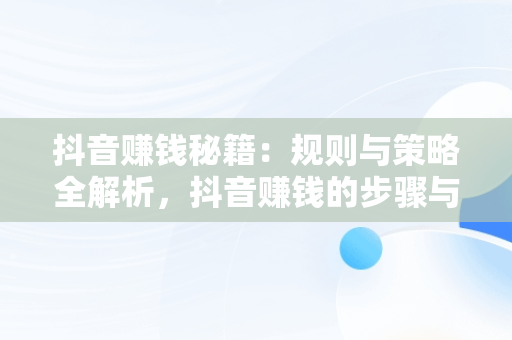 抖音赚钱秘籍：规则与策略全解析，抖音赚钱的步骤与